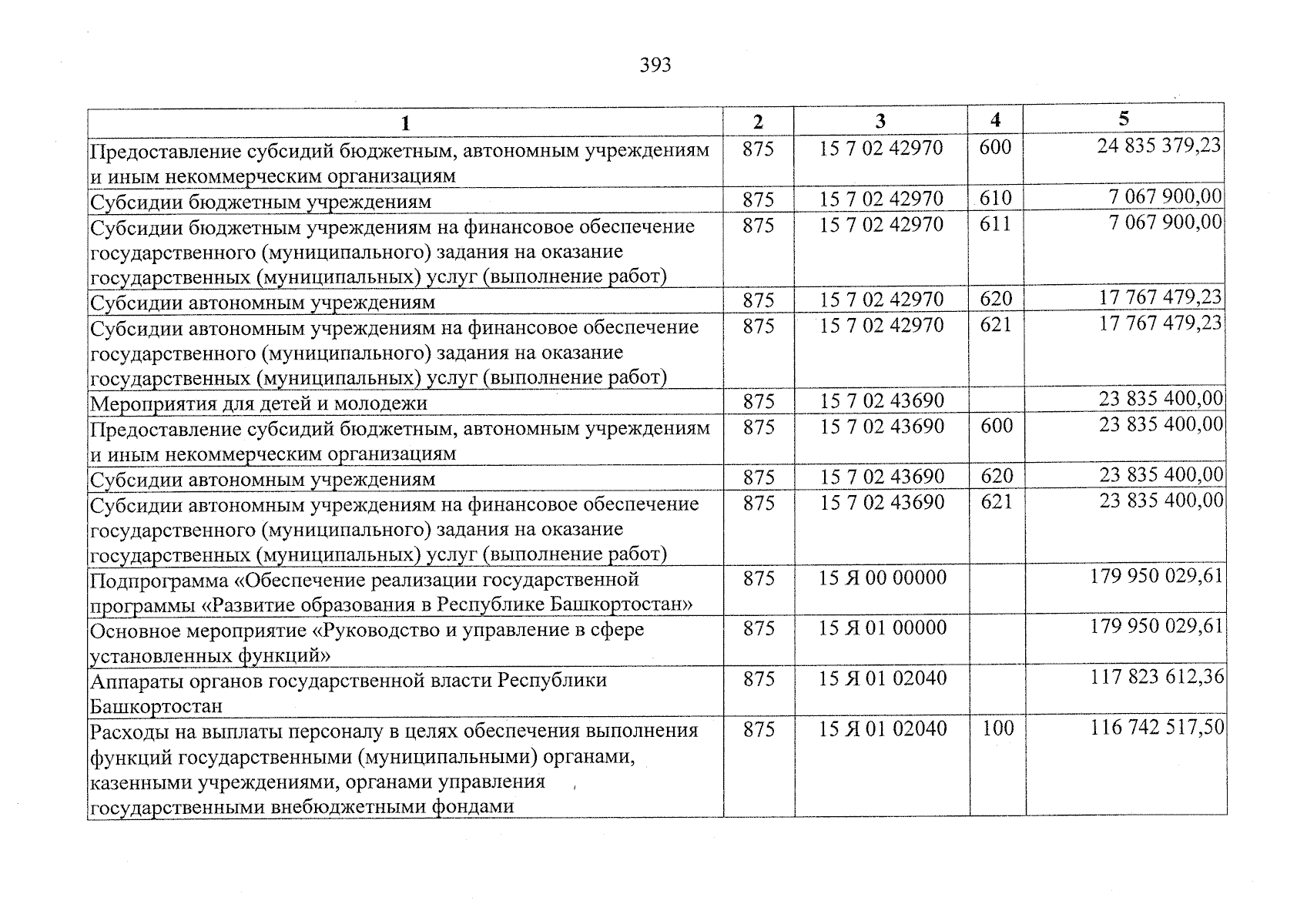 393

| 1 | 2 | 3 | 4 | 5 |
|---|---|---|---|---|
| Предоставление субсидий бюджетным, автономным учреждениям и иным некоммерческим организациям | 875 | 15 7 02 42970 | 600 | 24 835 379,23 |
| Субсидии бюджетным учреждениям | 875 | 15 7 02 42970 | 610 | 7 067 900,00 |
| Субсидии бюджетным учреждениям на финансовое обеспечение государственного (муниципального) задания на оказание государственных (муниципальных) услуг (выполнение работ) | 875 | 15 7 02 42970 | 611 | 7 067 900,00 |
| Субсидии автономным учреждениям | 875 | 15 7 02 42970 | 620 | 17 767 479,23 |
| Субсидии автономным учреждениям на финансовое обеспечение государственного (муниципального) задания на оказание государственных (муниципальных) услуг (выполнение работ) | 875 | 15 7 02 42970 | 621 | 17 767 479,23 |
| Мероприятия для детей и молодежи | 875 | 15 7 02 43690 | | 23 835 400,00 |
| Предоставление субсидий бюджетным, автономным учреждениям и иным некоммерческим организациям | 875 | 15 7 02 43690 | 600 | 23 835 400,00 |
| Субсидии автономным учреждениям | 875 | 15 7 02 43690 | 620 | 23 835 400,00 |
| Субсидии автономным учреждениям на финансовое обеспечение государственного (муниципального) задания на оказание государственных (муниципальных) услуг (выполнение работ) | 875 | 15 7 02 43690 | 621 | 23 835 400,00 |
| Подпрограмма «Обеспечение реализации государственной программы «Развитие образования в Республике Башкортостан» | 875 | 15 Я 00 00000 | | 179 950 029,61 |
| Основное мероприятие «Руководство и управление в сфере установленных функций» | 875 | 15 Я 01 00000 | | 179 950 029,61 |
| Аппараты органов государственной власти Республики Башкортостан | 875 | 15 Я 01 02040 | | 117 823 612,36 |
| Расходы на выплаты персоналу в целях обеспечения выполнения функций государственными (муниципальными) органами, казенными учреждениями, органами управления государственными внебюджетными фондами | 875 | 15 Я 01 02040 | 100 | 116 742 517,50 |